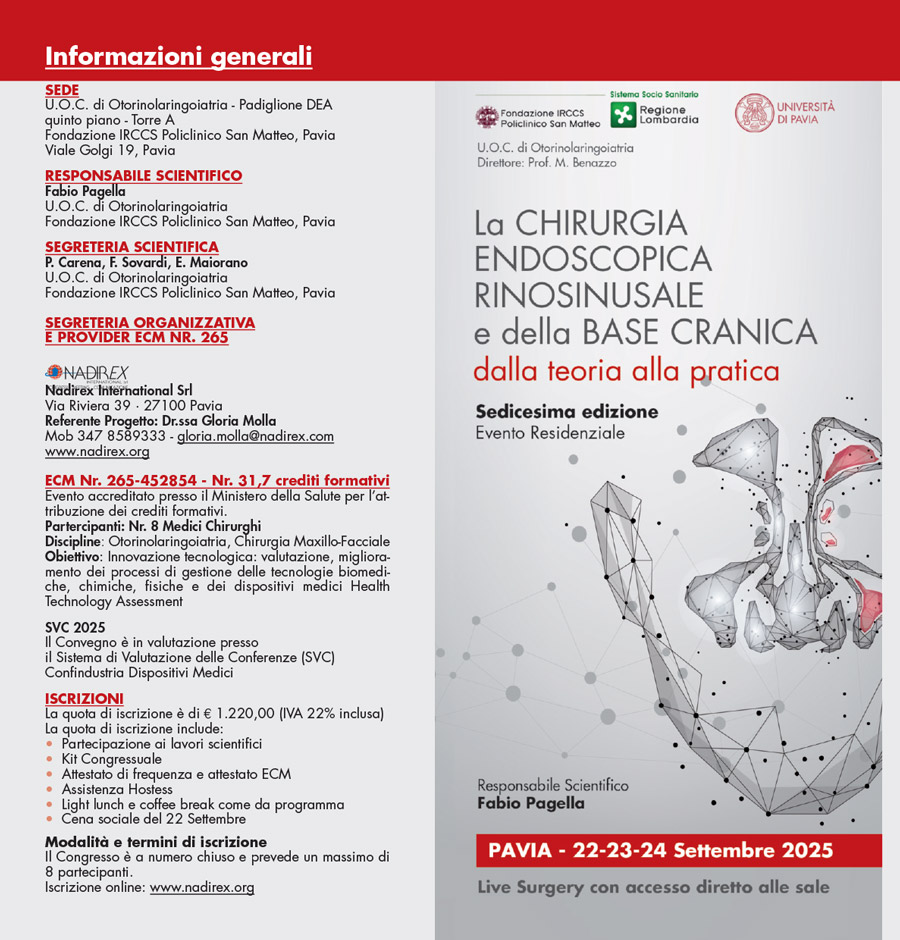 Informazioni generali

SEDE
U.O.C. di Otorinolaringoiatria - Padiglione DEA quinto piano - Torre A
Fondazione IRCCS Policlinico San Matteo, Pavia
Viale Golgi 19, Pavia

RESPONSABILE SCIENTIFICO
Fabio Pagella
U.O.C. di Otorinolaringoiatria
Fondazione IRCCS Policlinico San Matteo, Pavia

SEGRETERIA SCIENTIFICA
P. Carena, F. Sovardi, E. Maiorano
U.O.C. di Otorinolaringoiatria
Fondazione IRCCS Policlinico San Matteo, Pavia

SEGRETERIA ORGANIZZATIVA E PROVIDER ECM NR. 265

NADIREX
Nadirex International Srl
Via Riviera 39 · 27100 Pavia
Referente Progetto: Dr.ssa Gloria Molla
Mob 347 8589333 - gloria.molla@nadirex.com
www.nadirex.org

ECM Nr. 265-452854 - Nr. 31,7 crediti formativi
Evento accreditato presso il Ministero della Salute per l'attribuzione dei crediti formativi.
Partercipanti: Nr. 8 Medici Chirurghi
Discipline: Otorinolaringoiatria, Chirurgia Maxillo-Facciale
Obiettivo: Innovazione tecnologica: valutazione, miglioramento dei processi di gestione delle tecnologie biomediche, chimiche, fisiche e dei dispositivi medici Health Technology Assessment

SVC 2025
Il Convegno è in valutazione presso il Sistema di Valutazione delle Conferenze (SVC) Confindustria Dispositivi Medici

ISCRIZIONI
La quota di iscrizione è di € 1.220,00 (IVA 22% inclusa)
La quota di iscrizione include:
• Partecipazione ai lavori scientifici
• Kit Congressuale
• Attestato di frequenza e attestato ECM
• Assistenza Hostess
• Light lunch e coffee break come da programma
• Cena sociale del 22 Settembre

Modalità e termini di iscrizione
Il Congresso è a numero chiuso e prevede un massimo di 8 partecipanti.
Iscrizione online: www.nadirex.org

Fondazione IRCCS Policlinico San Matteo
Sistema Socio Sanitario Regione Lombardia
UNIVERSITÀ DI PAVIA

U.O.C. di Otorinolaringoiatria
Direttore: Prof. M. Benazzo

La CHIRURGIA ENDOSCOPICA RINOSINUSALE e della BASE CRANICA
dalla teoria alla pratica

Sedicesima edizione
Evento Residenziale

Responsabile Scientifico
Fabio Pagella

PAVIA - 22-23-24 Settembre 2025

Live Surgery con accesso diretto alle sale